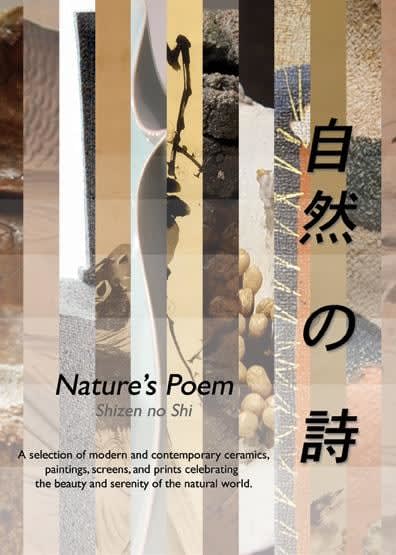 自然の詩

Nature's Poem
Shizen no Shi

A selection of modern and contemporary ceramics, paintings, screens, and prints celebrating the beauty and serenity of the natural world.